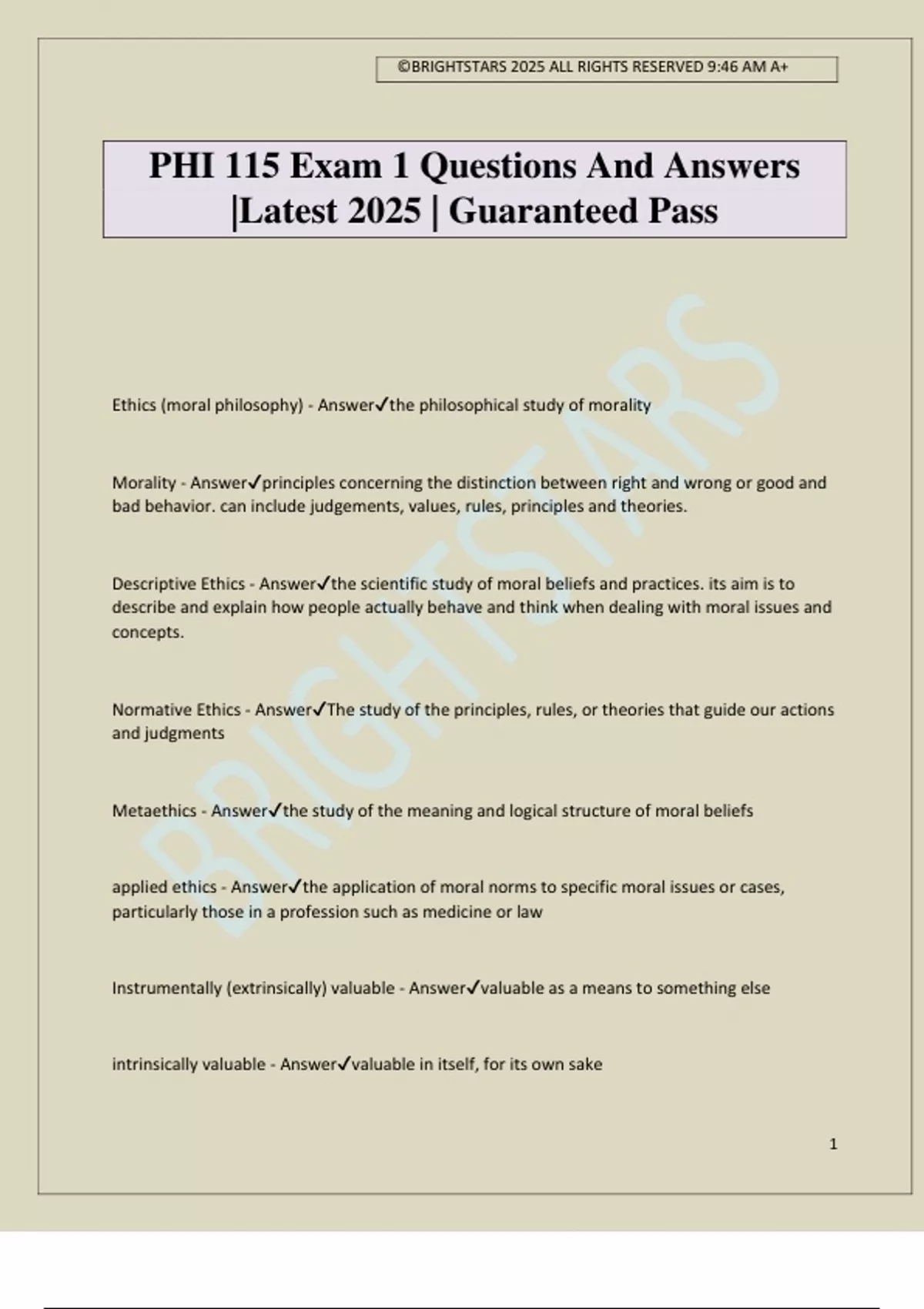 ©BRIGHTSTARS 2025 ALL RIGHTS RESERVED 9:46 AM A+

PHI 115 Exam 1 Questions And Answers |Latest 2025 | Guaranteed Pass

BRIGHTSTARS

Ethics (moral philosophy) - Answer✓the philosophical study of morality

Morality - Answer✓principles concerning the distinction between right and wrong or good and bad behavior. can include judgements, values, rules, principles and theories.

Descriptive Ethics - Answer✓the scientific study of moral beliefs and practices. its aim is to describe and explain how people actually behave and think when dealing with moral issues and concepts.

Normative Ethics - Answer✓The study of the principles, rules, or theories that guide our actions and judgments

Metaethics - Answer✓the study of the meaning and logical structure of moral beliefs

applied ethics - Answer✓the application of moral norms to specific moral issues or cases, particularly those in a profession such as medicine or law

Instrumentally (extrinsically) valuable - Answer✓valuable as a means to something else

intrinsically valuable - Answer✓valuable in itself, for its own sake

1